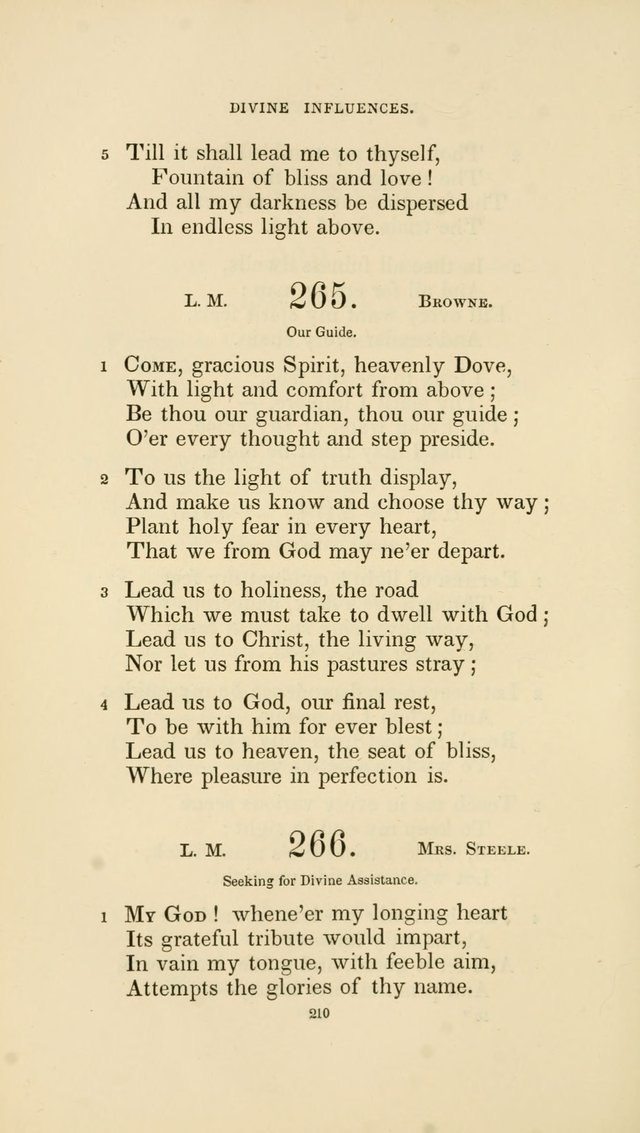 DIVINE INFLUENCES.

5 Till it shall lead me to thyself,
Fountain of bliss and love!
And all my darkness be dispersed
In endless light above.

L. M. 265. Browne.

Our Guide.

1 Come, gracious Spirit, heavenly Dove,
With light and comfort from above;
Be thou our guardian, thou our guide;
O'er every thought and step preside.

2 To us the light of truth display,
And make us know and choose thy way;
Plant holy fear in every heart,
That we from God may ne'er depart.

3 Lead us to holiness, the road
Which we must take to dwell with God;
Lead us to Christ, the living way,
Nor let us from his pastures stray;

4 Lead us to God, our final rest,
To be with him for ever blest;
Lead us to heaven, the seat of bliss,
Where pleasure in perfection is.

L. M. 266. Mrs. Steele.

Seeking for Divine Assistance.

1 My God! whene'er my longing heart
Its grateful tribute would impart,
In vain my tongue, with feeble aim,
Attempts the glories of thy name.

210